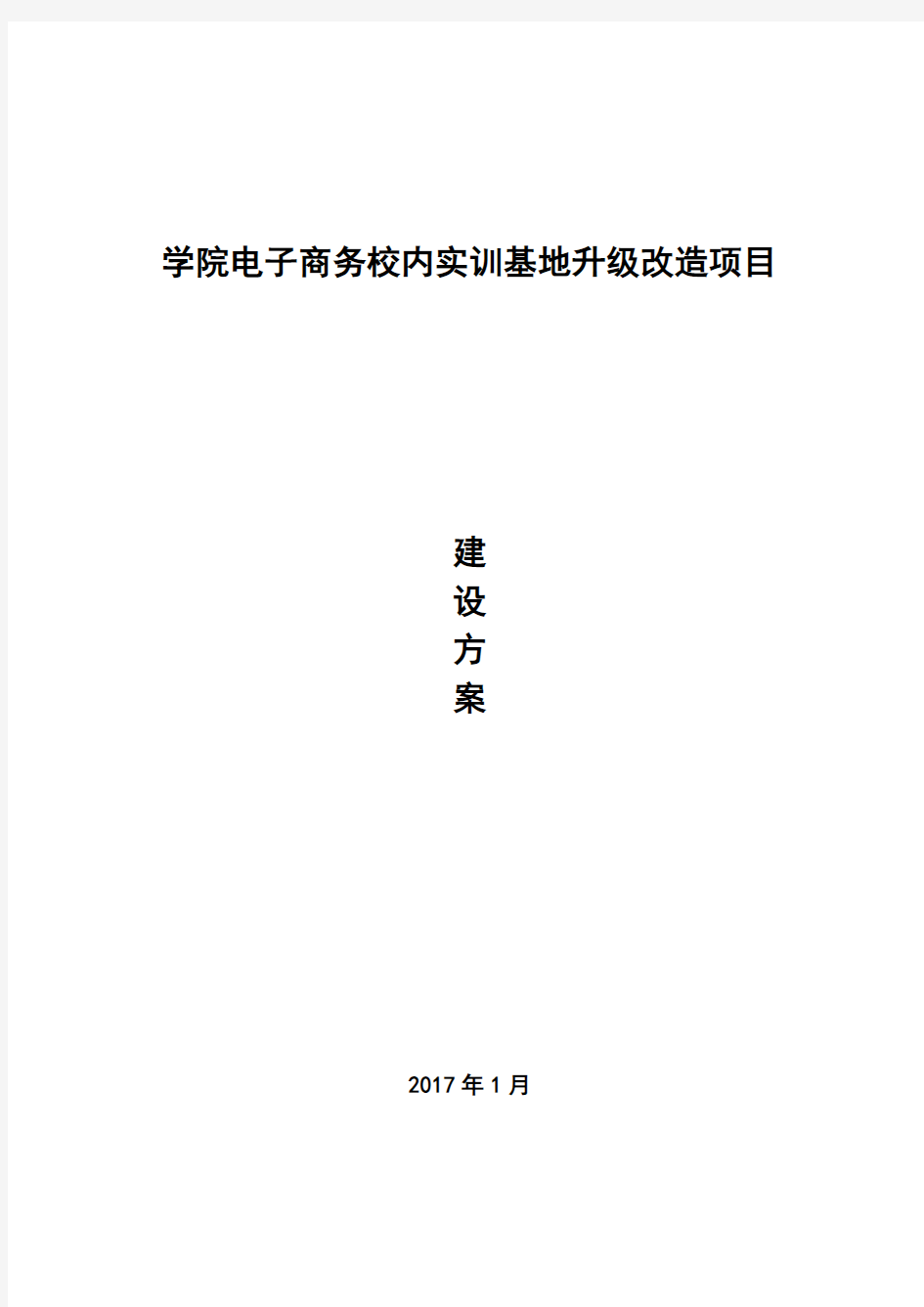 学院电子商务校内实训基地升级改造项目

建
设
方
案

2017 年 1 月